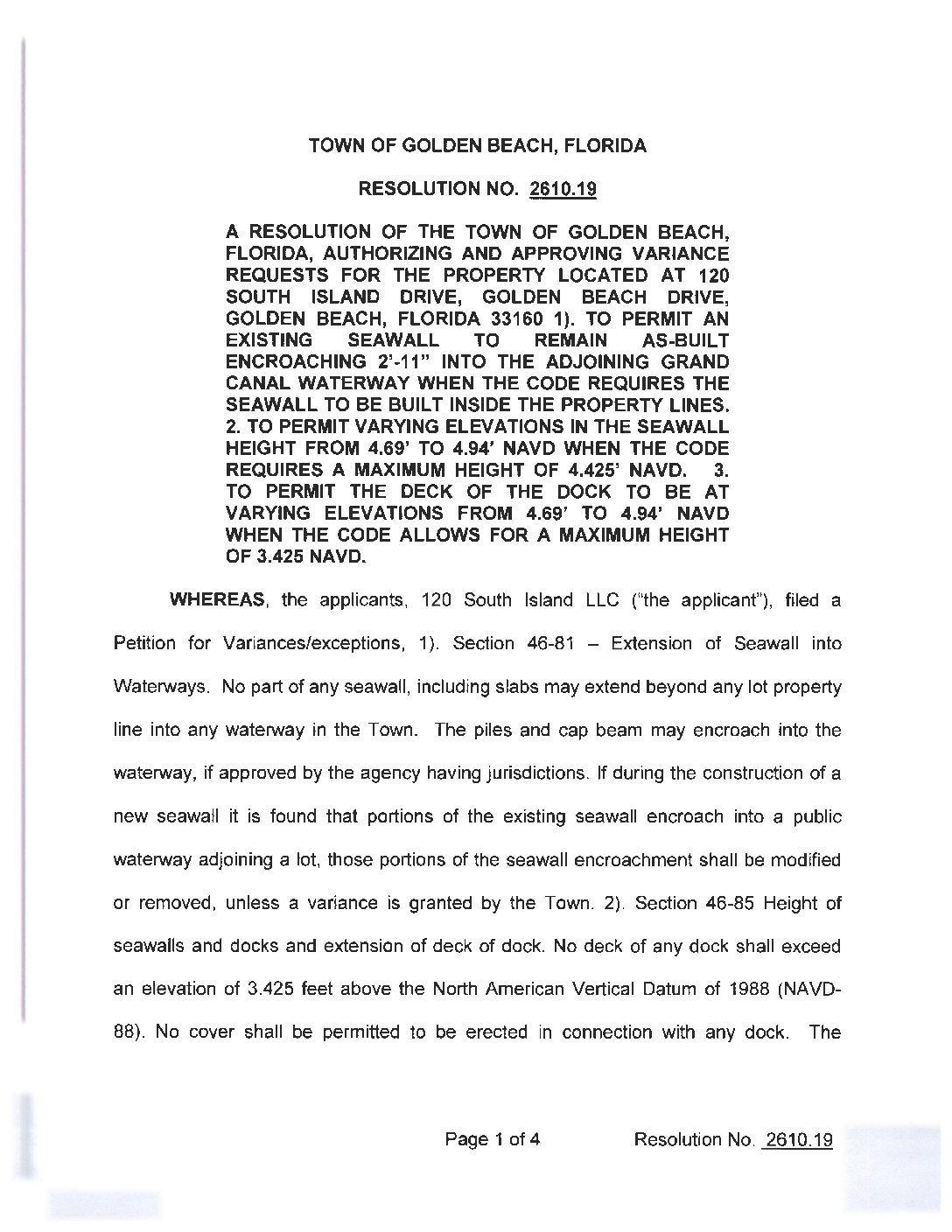 TOWN OF GOLDEN BEACH, FLORIDA

RESOLUTION NO. 2610.19

A RESOLUTION OF THE TOWN OF GOLDEN BEACH, FLORIDA, AUTHORIZING AND APPROVING VARIANCE REQUESTS FOR THE PROPERTY LOCATED AT 120 SOUTH ISLAND DRIVE, GOLDEN BEACH DRIVE, GOLDEN BEACH, FLORIDA 33160 1). TO PERMIT AN EXISTING SEAWALL TO REMAIN AS-BUILT ENCROACHING 2'-11" INTO THE ADJOINING GRAND CANAL WATERWAY WHEN THE CODE REQUIRES THE SEAWALL TO BE BUILT INSIDE THE PROPERTY LINES. 2. TO PERMIT VARYING ELEVATIONS IN THE SEAWALL HEIGHT FROM 4.69' TO 4.94' NAVD WHEN THE CODE REQUIRES A MAXIMUM HEIGHT OF 4.425' NAVD. 3. TO PERMIT THE DECK OF THE DOCK TO BE AT VARYING ELEVATIONS FROM 4.69' TO 4.94' NAVD WHEN THE CODE ALLOWS FOR A MAXIMUM HEIGHT OF 3.425 NAVD.

WHEREAS, the applicants, 120 South Island LLC ("the applicant"), filed a Petition for Variances/exceptions, 1). Section 46-81 – Extension of Seawall into Waterways. No part of any seawall, including slabs may extend beyond any lot property line into any waterway in the Town. The piles and cap beam may encroach into the waterway, if approved by the agency having jurisdictions. If during the construction of a new seawall it is found that portions of the existing seawall encroach into a public waterway adjoining a lot, those portions of the seawall encroachment shall be modified or removed, unless a variance is granted by the Town. 2). Section 46-85 Height of seawalls and docks and extension of deck of dock. No deck of any dock shall exceed an elevation of 3.425 feet above the North American Vertical Datum of 1988 (NAVD-88). No cover shall be permitted to be erected in connection with any dock. The

Page 1 of 4 Resolution No. 2610.19